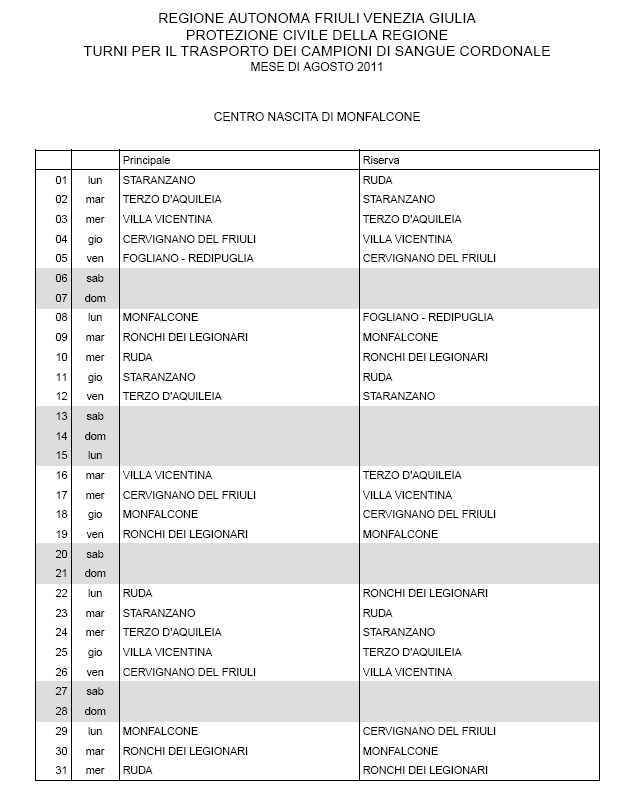 REGIONE AUTONOMA FRIULI VENEZIA GIULIA
PROTEZIONE CIVILE DELLA REGIONE
TURNI PER IL TRASPORTO DEI CAMPIONI DI SANGUE CORDONALE
MESE DI AGOSTO 2011

CENTRO NASCITA DI MONFALCONE

| | | Principale | Riserva |
|---|---|---|---|
| 01 | lun | STARANZANO | RUDA |
| 02 | mar | TERZO D'AQUILEIA | STARANZANO |
| 03 | mer | VILLA VICENTINA | TERZO D'AQUILEIA |
| 04 | gio | CERVIGNANO DEL FRIULI | VILLA VICENTINA |
| 05 | ven | FOGLIANO - REDIPUGLIA | CERVIGNANO DEL FRIULI |
| 06 | sab | | |
| 07 | dom | | |
| 08 | lun | MONFALCONE | FOGLIANO - REDIPUGLIA |
| 09 | mar | RONCHI DEI LEGIONARI | MONFALCONE |
| 10 | mer | RUDA | RONCHI DEI LEGIONARI |
| 11 | gio | STARANZANO | RUDA |
| 12 | ven | TERZO D'AQUILEIA | STARANZANO |
| 13 | sab | | |
| 14 | dom | | |
| 15 | lun | | |
| 16 | mar | VILLA VICENTINA | TERZO D'AQUILEIA |
| 17 | mer | CERVIGNANO DEL FRIULI | VILLA VICENTINA |
| 18 | gio | MONFALCONE | CERVIGNANO DEL FRIULI |
| 19 | ven | RONCHI DEI LEGIONARI | MONFALCONE |
| 20 | sab | | |
| 21 | dom | | |
| 22 | lun | RUDA | RONCHI DEI LEGIONARI |
| 23 | mar | STARANZANO | RUDA |
| 24 | mer | TERZO D'AQUILEIA | STARANZANO |
| 25 | gio | VILLA VICENTINA | TERZO D'AQUILEIA |
| 26 | ven | CERVIGNANO DEL FRIULI | VILLA VICENTINA |
| 27 | sab | | |
| 28 | dom | | |
| 29 | lun | MONFALCONE | CERVIGNANO DEL FRIULI |
| 30 | mar | RONCHI DEI LEGIONARI | MONFALCONE |
| 31 | mer | RUDA | RONCHI DEI LEGIONARI |